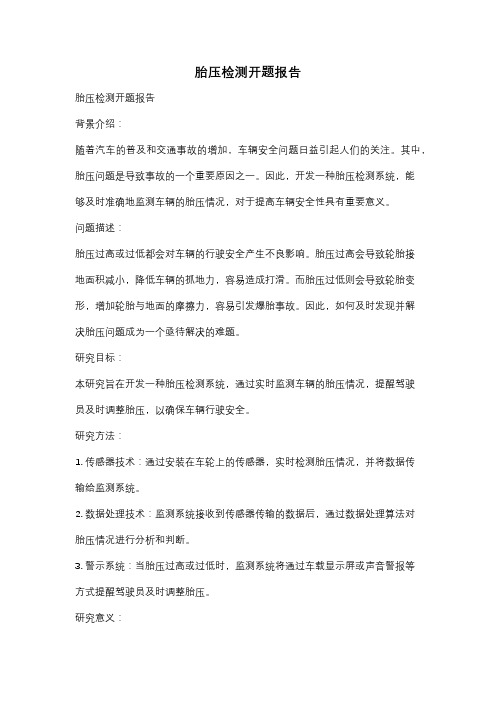 胎压检测开题报告

胎压检测开题报告

背景介绍：

随着汽车的普及和交通事故的增加，车辆安全问题日益引起人们的关注。其中，胎压问题是导致事故的一个重要原因之一。因此，开发一种胎压检测系统，能够及时准确地监测车辆的胎压情况，对于提高车辆安全性具有重要意义。

问题描述：

胎压过高或过低都会对车辆的行驶安全产生不良影响。胎压过高会导致轮胎接地面积减小，降低车辆的抓地力，容易造成打滑。而胎压过低则会导致轮胎变形，增加轮胎与地面的摩擦力，容易引发爆胎事故。因此，如何及时发现并解决胎压问题成为一个亟待解决的难题。

研究目标：

本研究旨在开发一种胎压检测系统，通过实时监测车辆的胎压情况，提醒驾驶员及时调整胎压，以确保车辆行驶安全。

研究方法：

1. 传感器技术：通过安装在车轮上的传感器，实时检测胎压情况，并将数据传输给监测系统。

2. 数据处理技术：监测系统接收到传感器传输的数据后，通过数据处理算法对胎压情况进行分析和判断。

3. 警示系统：当胎压过高或过低时，监测系统将通过车载显示屏或声音警报等方式提醒驾驶员及时调整胎压。

研究意义：